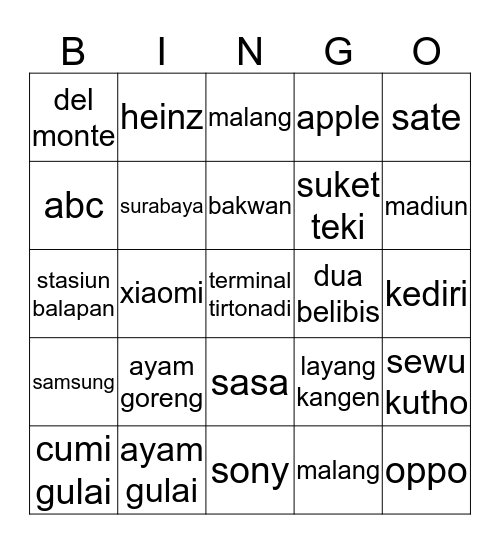 | B | I | N | G | O |
|---|---|---|---|---|
| del monte | heinz | malang | apple | sate |
| abc | surabaya | bakwan | suket teki | madiun |
| stasiun balapan | xiaomi | terminal tirtonadi | dua belibis | kediri |
| samsung | ayam goreng | sasa | layang kangen | sewu kutho |
| cumi gulai | ayam gulai | sony | malang | oppo |